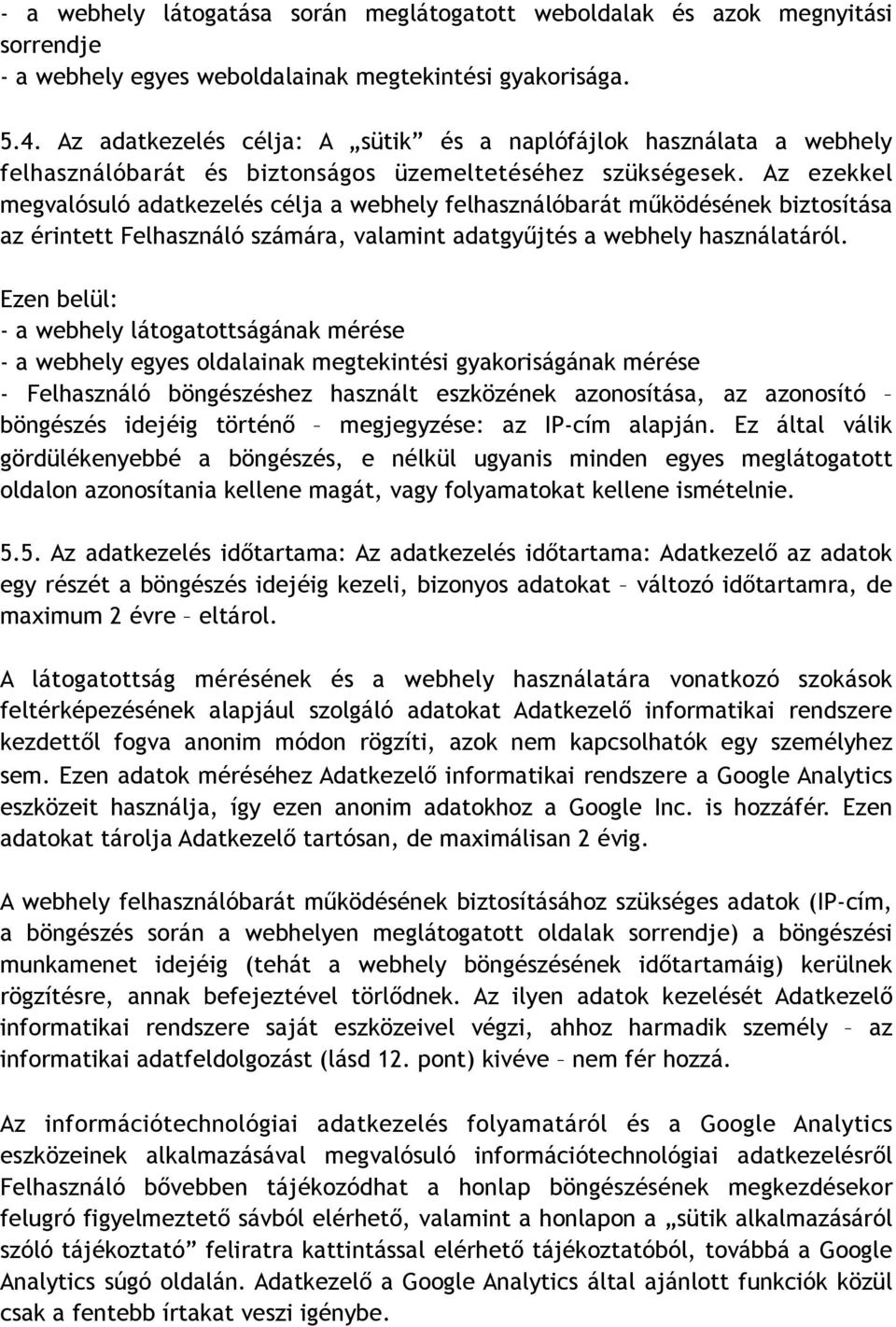 - a webhely látogatása során meglátogatott weboldalak és azok megnyitási sorrendje
- a webhely egyes weboldalainak megtekintési gyakorisága.

5.4. Az adatkezelés célja: A „sütik” és a naplófájlok használata a webhely felhasználóbarát és biztonságos üzemeltetéséhez szükségesek. Az ezekkel megvalósuló adatkezelés célja a webhely felhasználóbarát működésének biztosítása az érintett Felhasználó számára, valamint adatgyűjtés a webhely használatáról.

Ezen belül:
- a webhely látogatottságának mérése
- a webhely egyes oldalainak megtekintési gyakoriságának mérése
- Felhasználó böngészéshez használt eszközének azonosítása, az azonosító – böngészés idejéig történő – megjegyzése: az IP-cím alapján. Ez által válik gördülékenyebbé a böngészés, e nélkül ugyanis minden egyes meglátogatott oldalon azonosítania kellene magát, vagy folyamatokat kellene ismételnie.

5.5. Az adatkezelés időtartama: Az adatkezelés időtartama: Adatkezelő az adatok egy részét a böngészés idejéig kezeli, bizonyos adatokat – változó időtartamra, de maximum 2 évre – eltárol.

A látogatottság mérésének és a webhely használatára vonatkozó szokások feltérképezésének alapjául szolgáló adatokat Adatkezelő informatikai rendszere kezdettől fogva anonim módon rögzíti, azok nem kapcsolhatók egy személyhez sem. Ezen adatok méréséhez Adatkezelő informatikai rendszere a Google Analytics eszközeit használja, így ezen anonim adatokhoz a Google Inc. is hozzáfér. Ezen adatokat tárolja Adatkezelő tartósan, de maximálisan 2 évig.

A webhely felhasználóbarát működésének biztosításához szükséges adatok (IP-cím, a böngészés során a webhelyen meglátogatott oldalak sorrendje) a böngészési munkamenet idejéig (tehát a webhely böngészésének időtartamáig) kerülnek rögzítésre, annak befejeztével törlődnek. Az ilyen adatok kezelését Adatkezelő informatikai rendszere saját eszközeivel végzi, ahhoz harmadik személy – az informatikai adatfeldolgozást (lásd 12. pont) kivéve – nem fér hozzá.

Az információtechnológiai adatkezelés folyamatáról és a Google Analytics eszközeinek alkalmazásával megvalósuló információtechnológiai adatkezelésről Felhasználó bővebben tájékozódhat a honlap böngészésének megkezdésekor felugró figyelmeztető sávból elérhető, valamint a honlapon a „sütik alkalmazásáról szóló tájékoztató” feliratra kattintással elérhető tájékoztatóból, továbbá a Google Analytics súgó oldalán. Adatkezelő a Google Analytics által ajánlott funkciók közül csak a fentebb írtakat veszi igénybe.